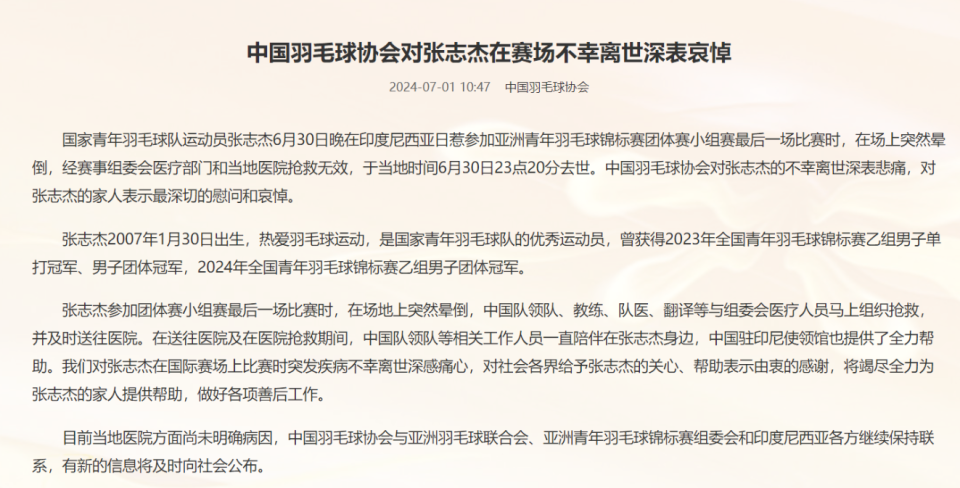 中国羽毛球协会对张志杰在赛场不幸离世深表哀悼

2024-07-01 10:47　中国羽毛球协会

国家青年羽毛球队运动员张志杰6月30日晚在印度尼西亚日惹参加亚洲青年羽毛球锦标赛团体赛小组赛最后一场比赛时，在场上突然晕倒，经赛事组委会医疗部门和当地医院抢救无效，于当地时间6月30日23点20分去世。中国羽毛球协会对张志杰的不幸离世深表悲痛，对张志杰的家人表示最深切的慰问和哀悼。

张志杰2007年1月30日出生，热爱羽毛球运动，是国家青年羽毛球队的优秀运动员，曾获得2023年全国青年羽毛球锦标赛乙组男子单打冠军、男子团体冠军，2024年全国青年羽毛球锦标赛乙组男子团体冠军。

张志杰参加团体赛小组赛最后一场比赛时，在场地上突然晕倒，中国队领队、教练、队医、翻译等与组委会医疗人员马上组织抢救，并及时送往医院。在送往医院及在医院抢救期间，中国队领队等相关工作人员一直陪伴在张志杰身边，中国驻印尼使领馆也提供了全力帮助。我们对张志杰在国际赛场上比赛时突发疾病不幸离世深感痛心，对社会各界给予张志杰的关心、帮助表示由衷的感谢，将竭尽全力为张志杰的家人提供帮助，做好各项善后工作。

目前当地医院方面尚未明确病因，中国羽毛球协会与亚洲羽毛球联合会、亚洲青年羽毛球锦标赛组委会和印度尼西亚各方继续保持联系，有新的信息将及时向社会公布。